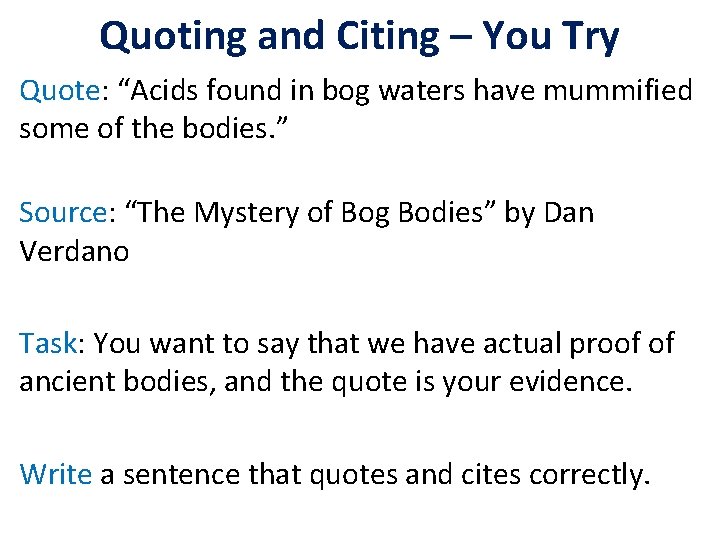 Quoting and Citing – You Try

Quote: “Acids found in bog waters have mummified some of the bodies.”

Source: “The Mystery of Bog Bodies” by Dan Verdano

Task: You want to say that we have actual proof of ancient bodies, and the quote is your evidence.

Write a sentence that quotes and cites correctly.